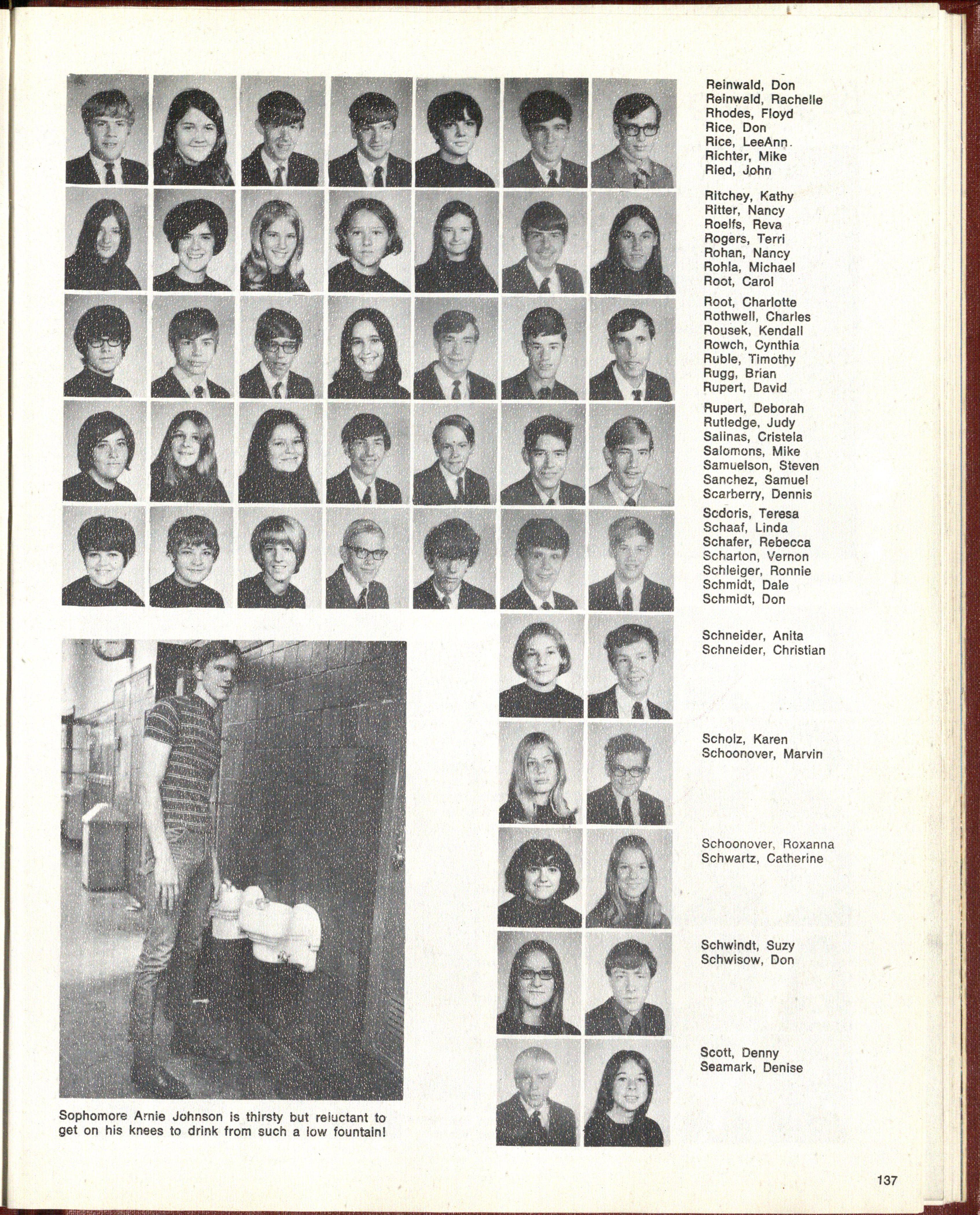 Reinwald, Don
Reinwald, Rachelle
Rhodes, Floyd
Rice, Don
Rice, LeeAnn
Richter, Mike
Ried, John

Ritchey, Kathy
Ritter, Nancy
Roelfs, Reva
Rogers, Terri
Rohan, Nancy
Rohla, Michael
Root, Carol

Root, Charlotte
Rothwell, Charles
Rousek, Kendall
Rowch, Cynthia
Ruble, Timothy
Rugg, Brian
Rupert, David

Rupert, Deborah
Rutledge, Judy
Salinas, Cristela
Salomons, Mike
Samuelson, Steven
Sanchez, Samuel
Scarberry, Dennis

Scdoris, Teresa
Schaaf, Linda
Schafer, Rebecca
Scharton, Vernon
Schleiger, Ronnie
Schmidt, Dale
Schmidt, Don

Schneider, Anita
Schneider, Christian

Scholz, Karen
Schoonover, Marvin

Schoonover, Roxanna
Schwartz, Catherine

Schwindt, Suzy
Schwisow, Don

Scott, Denny
Seamark, Denise

Sophomore Arnie Johnson is thirsty but reluctant to get on his knees to drink from such a low fountain!

137